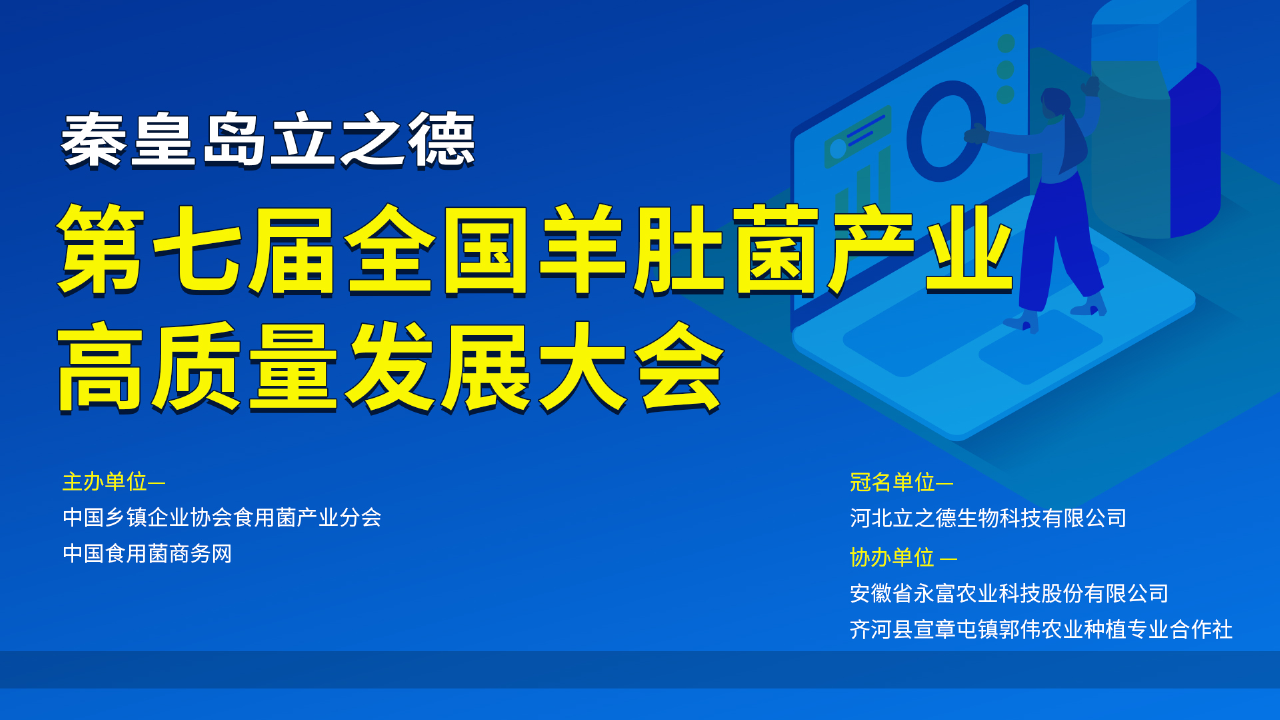 秦皇岛立之德

第七届全国羊肚菌产业高质量发展大会

主办单位—
中国乡镇企业协会食用菌产业分会
中国食用菌商务网

冠名单位—
河北立之德生物科技有限公司

协办单位 —
安徽省永富农业科技股份有限公司
齐河县宣章屯镇郭伟农业种植专业合作社